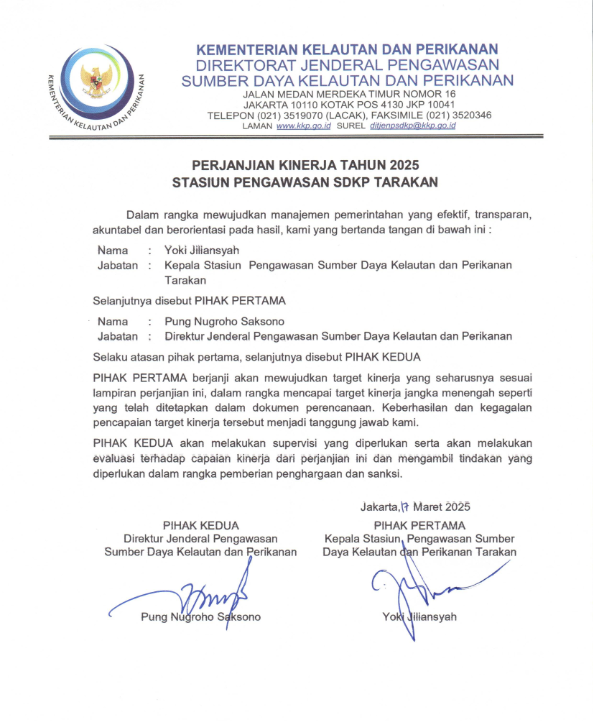 KEMENTERIAN KELAUTAN DAN PERIKANAN

KEMENTERIAN KELAUTAN DAN PERIKANAN
DIREKTORAT JENDERAL PENGAWASAN
SUMBER DAYA KELAUTAN DAN PERIKANAN
JALAN MEDAN MERDEKA TIMUR NOMOR 16
JAKARTA 10110 KOTAK POS 4130 JKP 10041
TELEPON (021) 3519070 (LACAK), FAKSIMILE (021) 3520346
LAMAN www.kkp.go.id SUREL ditjenpsdkp@kkp.go.id

PERJANJIAN KINERJA TAHUN 2025
STASIUN PENGAWASAN SDKP TARAKAN

Dalam rangka mewujudkan manajemen pemerintahan yang efektif, transparan, akuntabel dan berorientasi pada hasil, kami yang bertanda tangan di bawah ini :

Nama : Yoki Jiliansyah
Jabatan : Kepala Stasiun Pengawasan Sumber Daya Kelautan dan Perikanan Tarakan

Selanjutnya disebut PIHAK PERTAMA

Nama : Pung Nugroho Saksono
Jabatan : Direktur Jenderal Pengawasan Sumber Daya Kelautan dan Perikanan

Selaku atasan pihak pertama, selanjutnya disebut PIHAK KEDUA

PIHAK PERTAMA berjanji akan mewujudkan target kinerja yang seharusnya sesuai lampiran perjanjian ini, dalam rangka mencapai target kinerja jangka menengah seperti yang telah ditetapkan dalam dokumen perencanaan. Keberhasilan dan kegagalan pencapaian target kinerja tersebut menjadi tanggung jawab kami.

PIHAK KEDUA akan melakukan supervisi yang diperlukan serta akan melakukan evaluasi terhadap capaian kinerja dari perjanjian ini dan mengambil tindakan yang diperlukan dalam rangka pemberian penghargaan dan sanksi.

Jakarta, 17 Maret 2025

PIHAK KEDUA
Direktur Jenderal Pengawasan
Sumber Daya Kelautan dan Perikanan

Pung Nugroho Saksono

PIHAK PERTAMA
Kepala Stasiun Pengawasan Sumber
Daya Kelautan dan Perikanan Tarakan

Yoki Jiliansyah